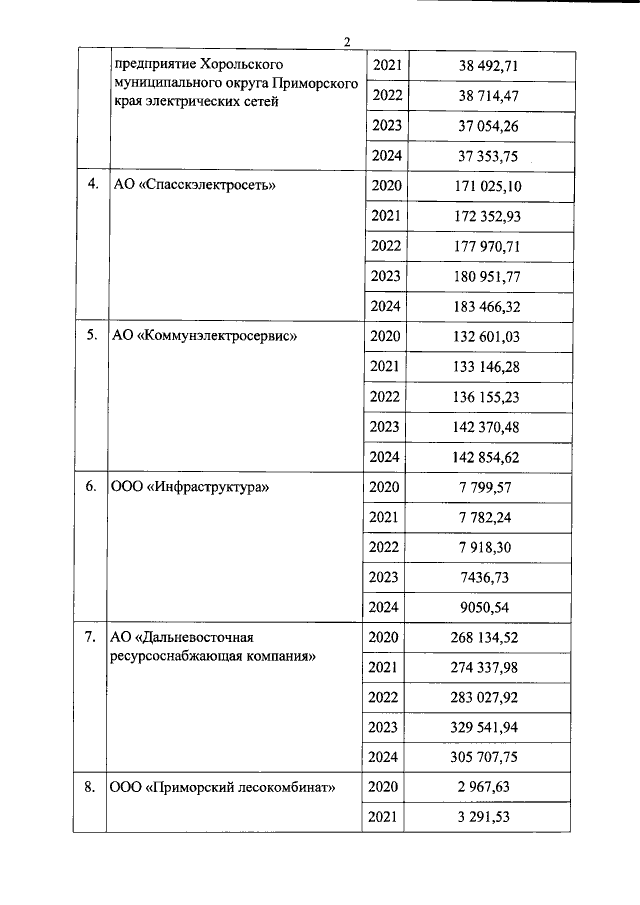 2

|  |  |  |  |
|---|---|---|---|
|  | предприятие Хорольского муниципального округа Приморского края электрических сетей | 2021 | 38 492,71 |
|  |  | 2022 | 38 714,47 |
|  |  | 2023 | 37 054,26 |
|  |  | 2024 | 37 353,75 |
| 4. | АО «Спасскэлектросеть» | 2020 | 171 025,10 |
|  |  | 2021 | 172 352,93 |
|  |  | 2022 | 177 970,71 |
|  |  | 2023 | 180 951,77 |
|  |  | 2024 | 183 466,32 |
| 5. | АО «Коммунэлектросервис» | 2020 | 132 601,03 |
|  |  | 2021 | 133 146,28 |
|  |  | 2022 | 136 155,23 |
|  |  | 2023 | 142 370,48 |
|  |  | 2024 | 142 854,62 |
| 6. | ООО «Инфраструктура» | 2020 | 7 799,57 |
|  |  | 2021 | 7 782,24 |
|  |  | 2022 | 7 918,30 |
|  |  | 2023 | 7436,73 |
|  |  | 2024 | 9050,54 |
| 7. | АО «Дальневосточная ресурсоснабжающая компания» | 2020 | 268 134,52 |
|  |  | 2021 | 274 337,98 |
|  |  | 2022 | 283 027,92 |
|  |  | 2023 | 329 541,94 |
|  |  | 2024 | 305 707,75 |
| 8. | ООО «Приморский лесокомбинат» | 2020 | 2 967,63 |
|  |  | 2021 | 3 291,53 |